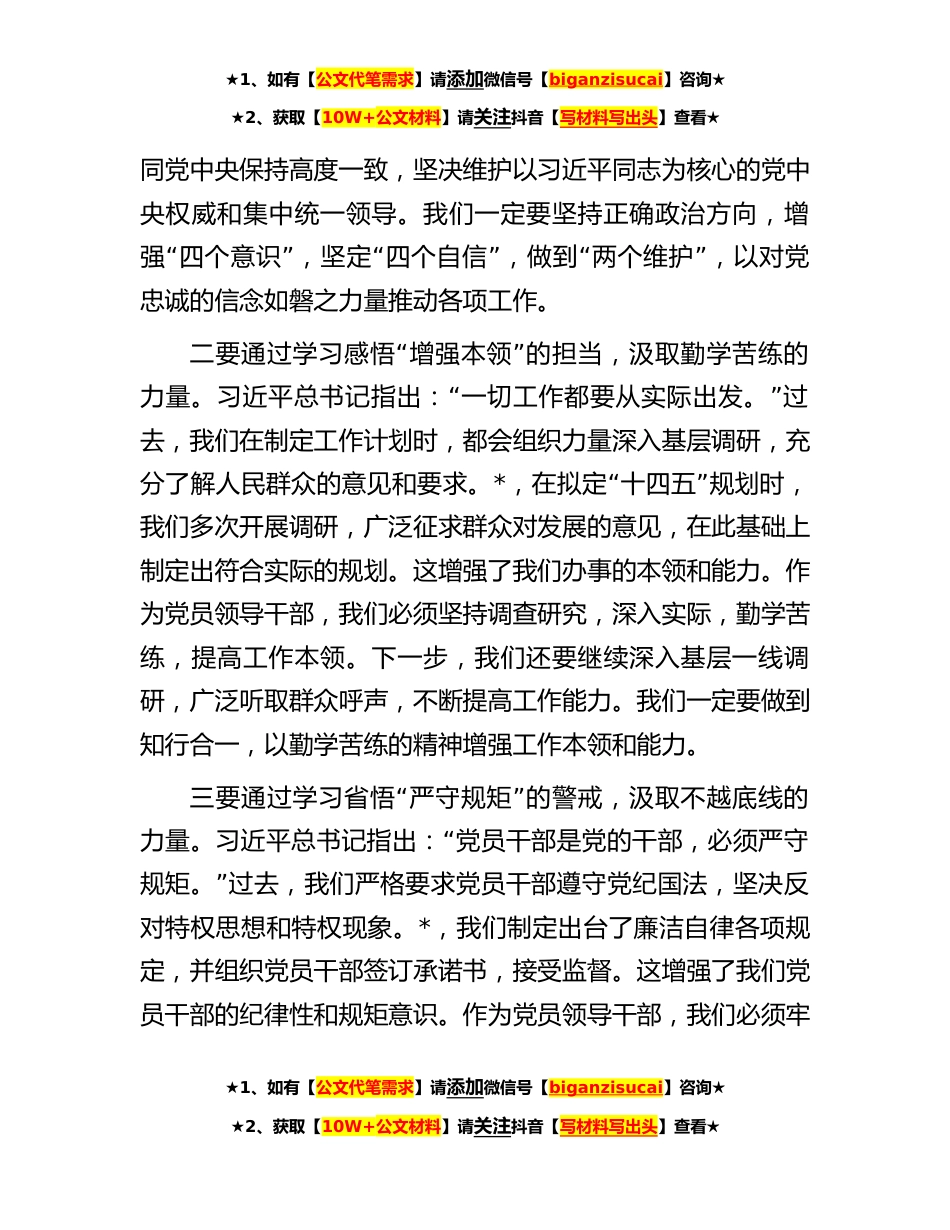 ★1、如有【公文代笔需求】请添加微信号【biganzisucai】咨询★

★2、获取【10W+公文材料】请关注抖音【写材料写出头】查看★

同党中央保持高度一致，坚决维护以习近平同志为核心的党中央权威和集中统一领导。我们一定要坚持正确政治方向，增强“四个意识”，坚定“四个自信”，做到“两个维护”，以对党忠诚的信念如磐之力量推动各项工作。

二要通过学习感悟“增强本领”的担当，汲取勤学苦练的力量。习近平总书记指出：“一切工作都要从实际出发。”过去，我们在制定工作计划时，都会组织力量深入基层调研，充分了解人民群众的意见和要求。*，在拟定“十四五”规划时，我们多次开展调研，广泛征求群众对发展的意见，在此基础上制定出符合实际的规划。这增强了我们办事的本领和能力。作为党员领导干部，我们必须坚持调查研究，深入实际，勤学苦练，提高工作本领。下一步，我们还要继续深入基层一线调研，广泛听取群众呼声，不断提高工作能力。我们一定要做到知行合一，以勤学苦练的精神增强工作本领和能力。

三要通过学习省悟“严守规矩”的警戒，汲取不越底线的力量。习近平总书记指出：“党员干部是党的干部，必须严守规矩。”过去，我们严格要求党员干部遵守党纪国法，坚决反对特权思想和特权现象。*，我们制定出台了廉洁自律各项规定，并组织党员干部签订承诺书，接受监督。这增强了我们党员干部的纪律性和规矩意识。作为党员领导干部，我们必须牢

★1、如有【公文代笔需求】请添加微信号【biganzisucai】咨询★

★2、获取【10W+公文材料】请关注抖音【写材料写出头】查看★